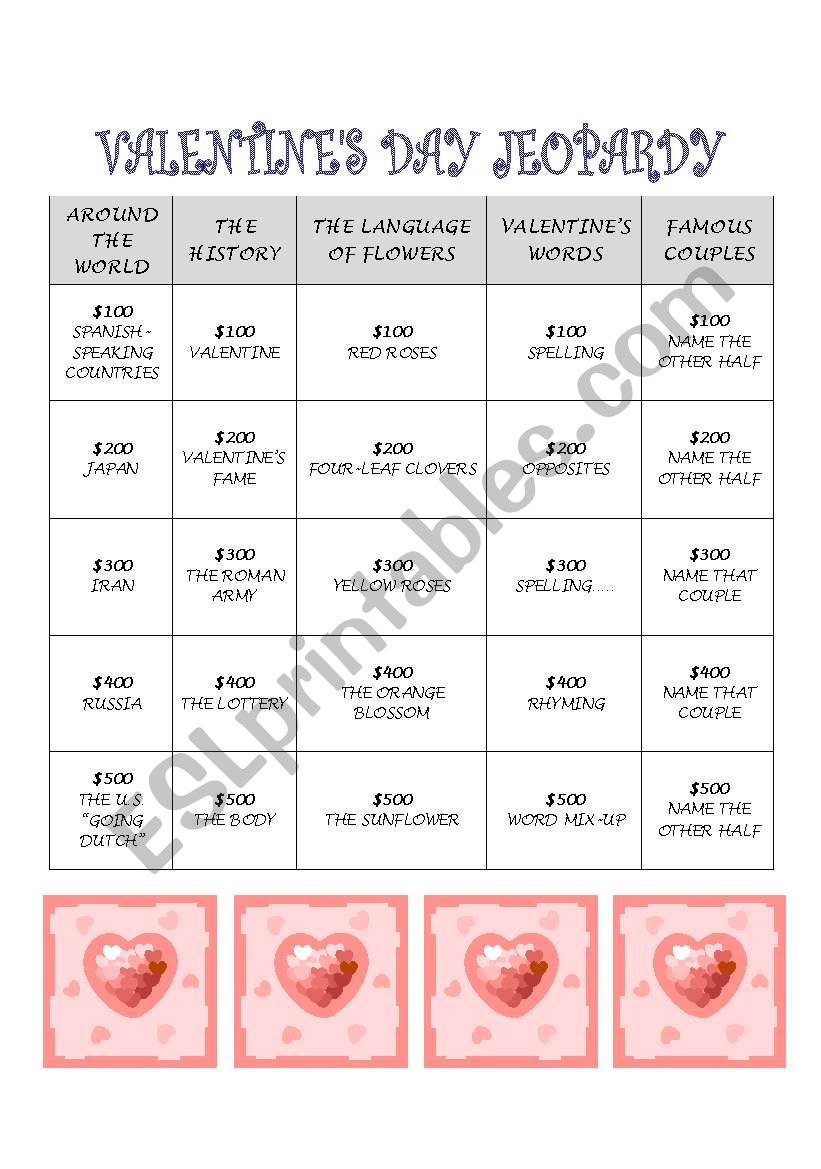 VALENTINE'S DAY JEOPARDY

| AROUND THE WORLD | THE HISTORY | THE LANGUAGE OF FLOWERS | VALENTINE'S WORDS | FAMOUS COUPLES |
|---|---|---|---|---|
| \$100 SPANISH-SPEAKING COUNTRIES | \$100 VALENTINE | \$100 RED ROSES | \$100 SPELLING | \$100 NAME THE OTHER HALF |
| \$200 JAPAN | \$200 VALENTINE'S FAME | \$200 FOUR-LEAF CLOVERS | \$200 OPPOSITES | \$200 NAME THE OTHER HALF |
| \$300 IRAN | \$300 THE ROMAN ARMY | \$300 YELLOW ROSES | \$300 SPELLING..... | \$300 NAME THAT COUPLE |
| \$400 RUSSIA | \$400 THE LOTTERY | \$400 THE ORANGE BLOSSOM | \$400 RHYMING | \$400 NAME THAT COUPLE |
| \$500 THE U.S. "GOING DUTCH" | \$500 THE BODY | \$500 THE SUNFLOWER | \$500 WORD MIX-UP | \$500 NAME THE OTHER HALF |

ESLprintables.com